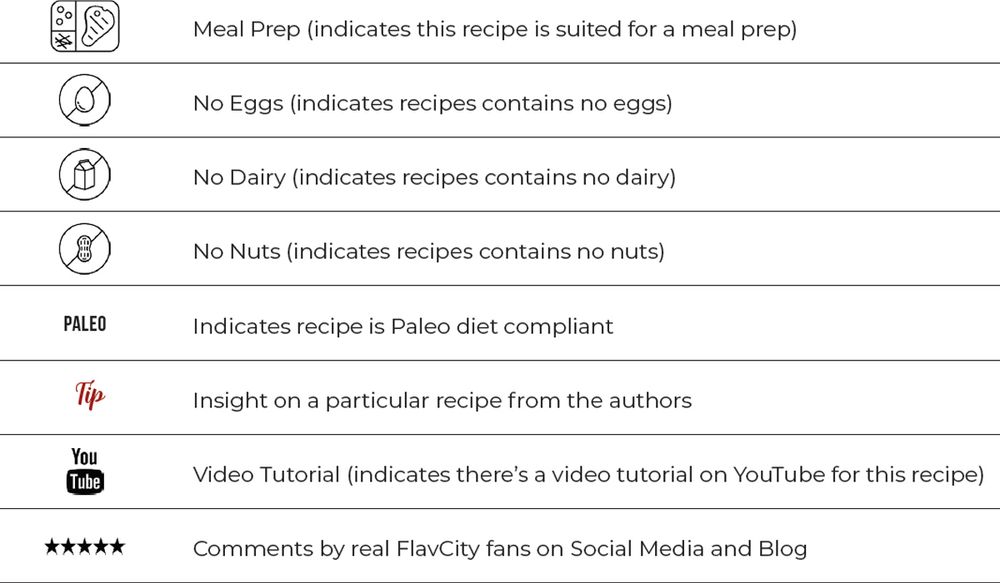 Meal Prep (indicates this recipe is suited for a meal prep)

No Eggs (indicates recipes contains no eggs)

No Dairy (indicates recipes contains no dairy)

No Nuts (indicates recipes contains no nuts)

PALEO Indicates recipe is Paleo diet compliant

Tip Insight on a particular recipe from the authors

You Tube Video Tutorial (indicates there's a video tutorial on YouTube for this recipe)

★★★★★ Comments by real FlavCity fans on Social Media and Blog